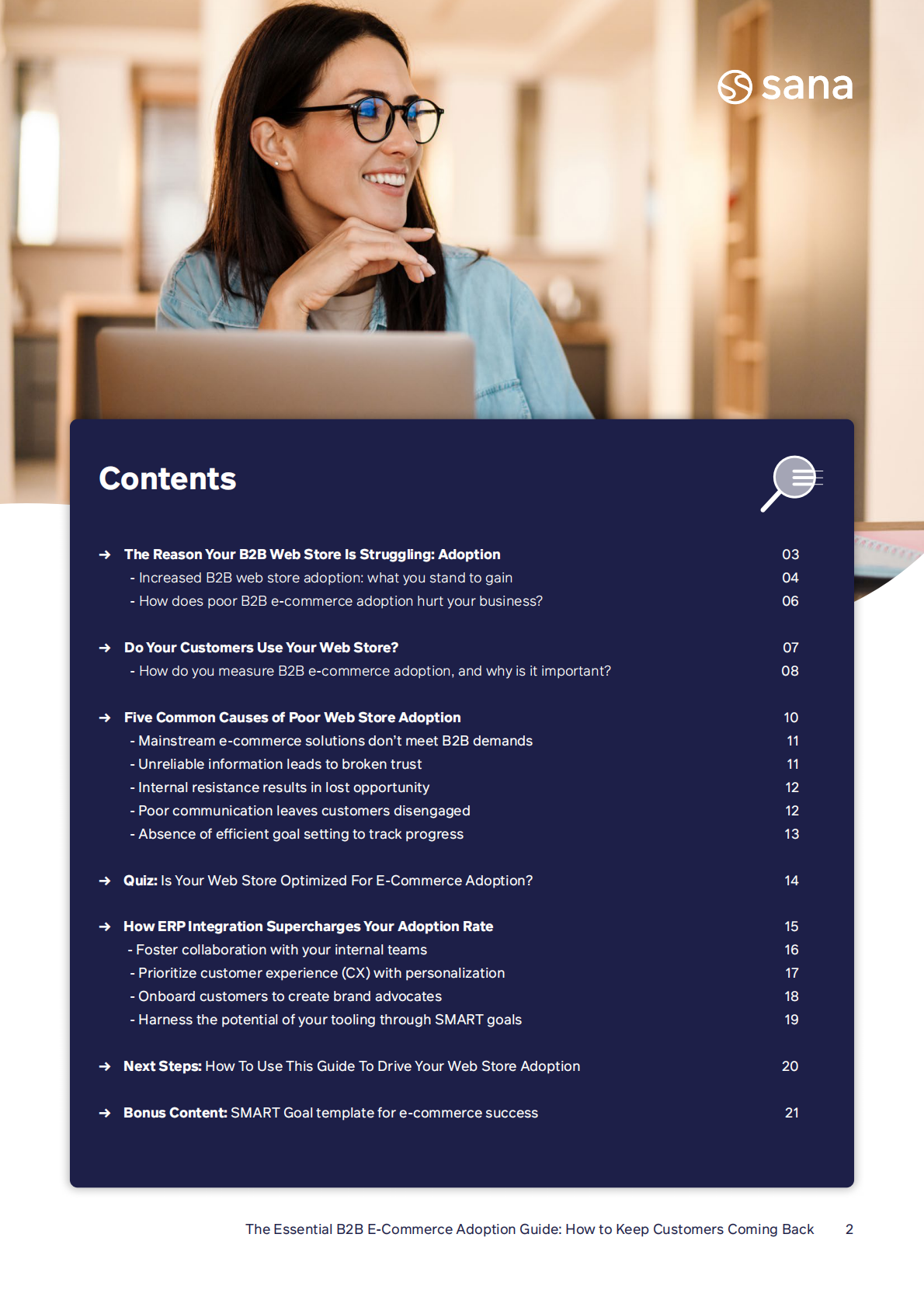 sana

Contents

→ The Reason Your B2B Web Store Is Struggling: Adoption 03
- Increased B2B web store adoption: what you stand to gain 04
- How does poor B2B e-commerce adoption hurt your business? 06

→ Do Your Customers Use Your Web Store? 07
- How do you measure B2B e-commerce adoption, and why is it important? 08

→ Five Common Causes of Poor Web Store Adoption 10
- Mainstream e-commerce solutions don't meet B2B demands 11
- Unreliable information leads to broken trust 11
- Internal resistance results in lost opportunity 12
- Poor communication leaves customers disengaged 12
- Absence of efficient goal setting to track progress 13

→ Quiz: Is Your Web Store Optimized For E-Commerce Adoption? 14

→ How ERP Integration Supercharges Your Adoption Rate 15
- Foster collaboration with your internal teams 16
- Prioritize customer experience (CX) with personalization 17
- Onboard customers to create brand advocates 18
- Harness the potential of your tooling through SMART goals 19

→ Next Steps: How To Use This Guide To Drive Your Web Store Adoption 20

→ Bonus Content: SMART Goal template for e-commerce success 21

The Essential B2B E-Commerce Adoption Guide: How to Keep Customers Coming Back 2